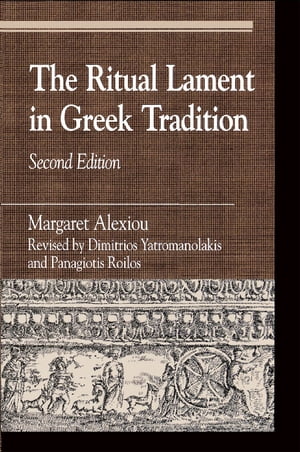 The Ritual Lament in Greek Tradition

Second Edition

Margaret Alexiou
Revised by Dimitrios Yatromanolakis and Panagiotis Roilos